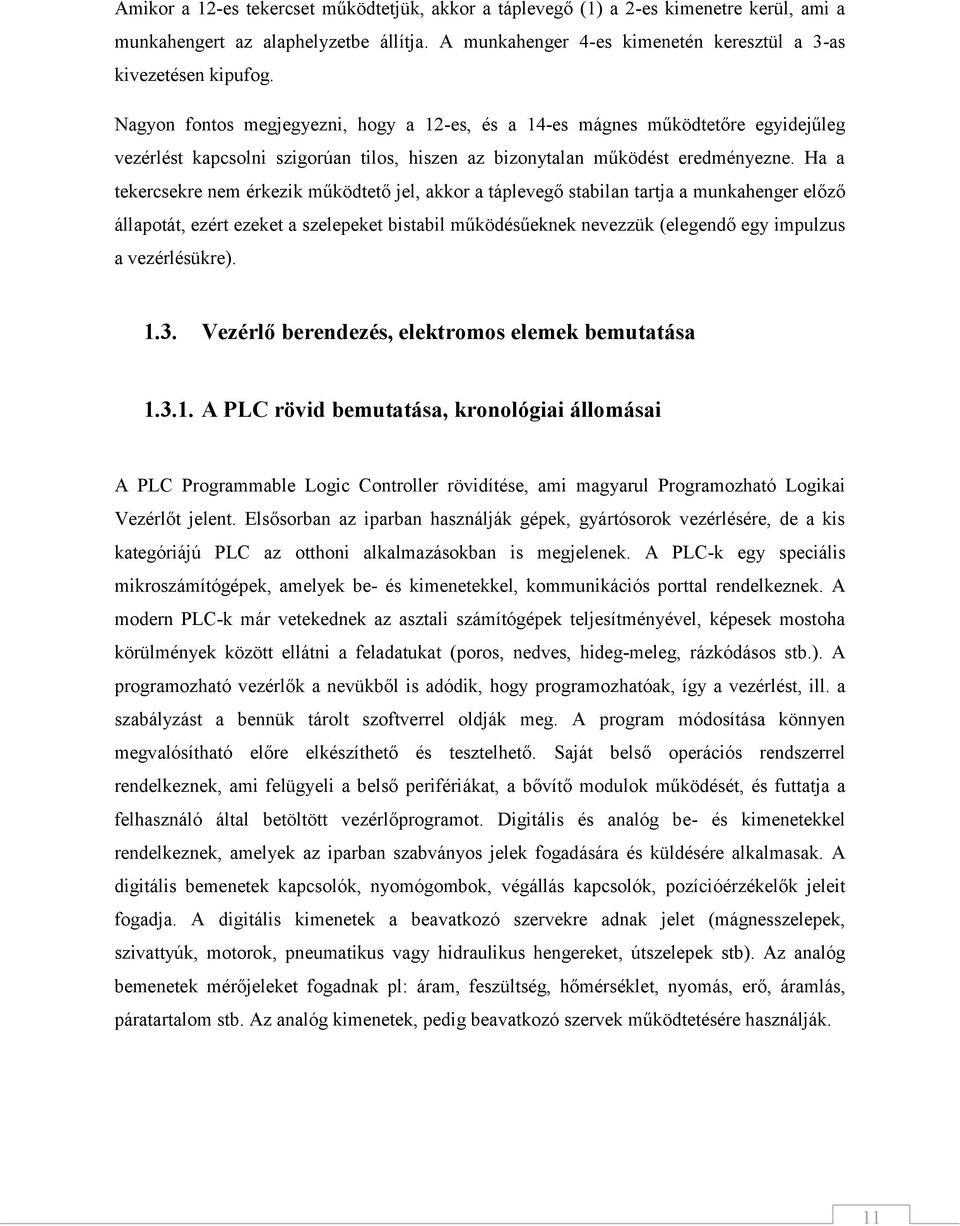 Amikor a 12-es tekercset működtetjük, akkor a táplevegő (1) a 2-es kimenetre kerül, ami a munkahengert az alaphelyzetbe állítja. A munkahenger 4-es kimenetén keresztül a 3-as kivezetésen kipufog.

Nagyon fontos megjegyezni, hogy a 12-es, és a 14-es mágnes működtetőre egyidejűleg vezérlést kapcsolni szigorúan tilos, hiszen az bizonytalan működést eredményezne. Ha a tekercsekre nem érkezik működtető jel, akkor a táplevegő stabilan tartja a munkahenger előző állapotát, ezért ezeket a szelepeket bistabil működésűeknek nevezzük (elegendő egy impulzus a vezérlésükre).

1.3. Vezérlő berendezés, elektromos elemek bemutatása

1.3.1. A PLC rövid bemutatása, kronológiai állomásai

A PLC Programmable Logic Controller rövidítése, ami magyarul Programozható Logikai Vezérlőt jelent. Elsősorban az iparban használják gépek, gyártósorok vezérlésére, de a kis kategóriájú PLC az otthoni alkalmazásokban is megjelenek. A PLC-k egy speciális mikroszámítógépek, amelyek be- és kimenetekkel, kommunikációs porttal rendelkeznek. A modern PLC-k már vetekednek az asztali számítógépek teljesítményével, képesek mostoha körülmények között ellátni a feladatukat (poros, nedves, hideg-meleg, rázkódásos stb.). A programozható vezérlők a nevükből is adódik, hogy programozhatóak, így a vezérlést, ill. a szabályzást a bennük tárolt szoftverrel oldják meg. A program módosítása könnyen megvalósítható előre elkészíthető és tesztelhető. Saját belső operációs rendszerrel rendelkeznek, ami felügyeli a belső perifériákat, a bővítő modulok működését, és futtatja a felhasználó által betöltött vezérlőprogramot. Digitális és analóg be- és kimenetekkel rendelkeznek, amelyek az iparban szabványos jelek fogadására és küldésére alkalmasak. A digitális bemenetek kapcsolók, nyomógombok, végállás kapcsolók, pozícióérzékelők jeleit fogadja. A digitális kimenetek a beavatkozó szervekre adnak jelet (mágnesszelepek, szivattyúk, motorok, pneumatikus vagy hidraulikus hengereket, útszelepek stb). Az analóg bemenetek mérőjeleket fogadnak pl: áram, feszültség, hőmérséklet, nyomás, erő, áramlás, páratartalom stb. Az analóg kimenetek, pedig beavatkozó szervek működtetésére használják.

11